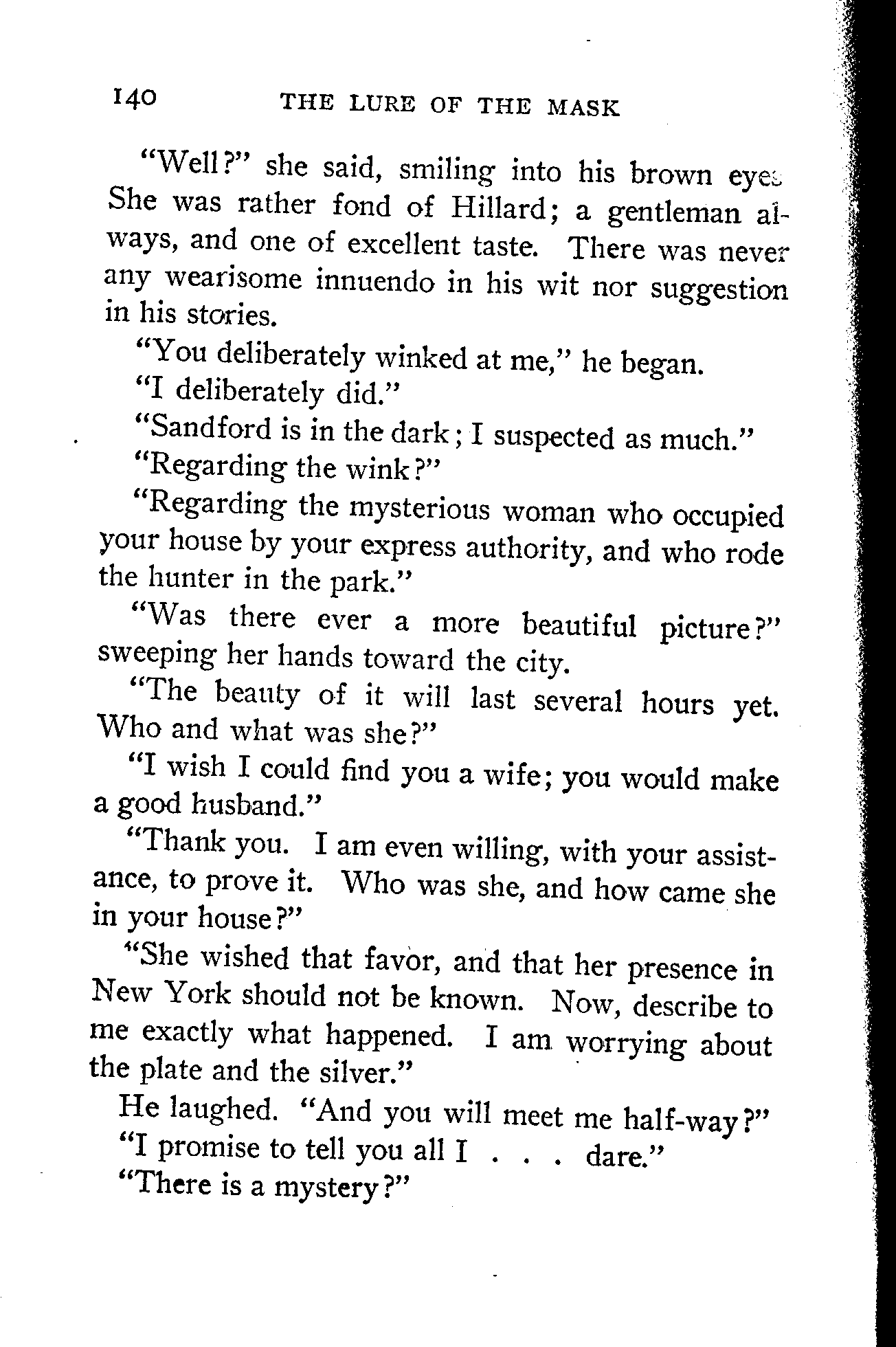 140 THE LURE OF THE MASK

"Well?" she said, smiling into his brown eyes. She was rather fond of Hillard; a gentleman always, and one of excellent taste. There was never any wearisome innuendo in his wit nor suggestion in his stories.

"You deliberately winked at me," he began.

"I deliberately did."

"Sandford is in the dark; I suspected as much."

"Regarding the wink?"

"Regarding the mysterious woman who occupied your house by your express authority, and who rode the hunter in the park."

"Was there ever a more beautiful picture?" sweeping her hands toward the city.

"The beauty of it will last several hours yet. Who and what was she?"

"I wish I could find you a wife; you would make a good husband."

"Thank you. I am even willing, with your assistance, to prove it. Who was she, and how came she in your house?"

"She wished that favor, and that her presence in New York should not be known. Now, describe to me exactly what happened. I am worrying about the plate and the silver."

He laughed. "And you will meet me half-way?"

"I promise to tell you all I . . . dare."

"There is a mystery?"